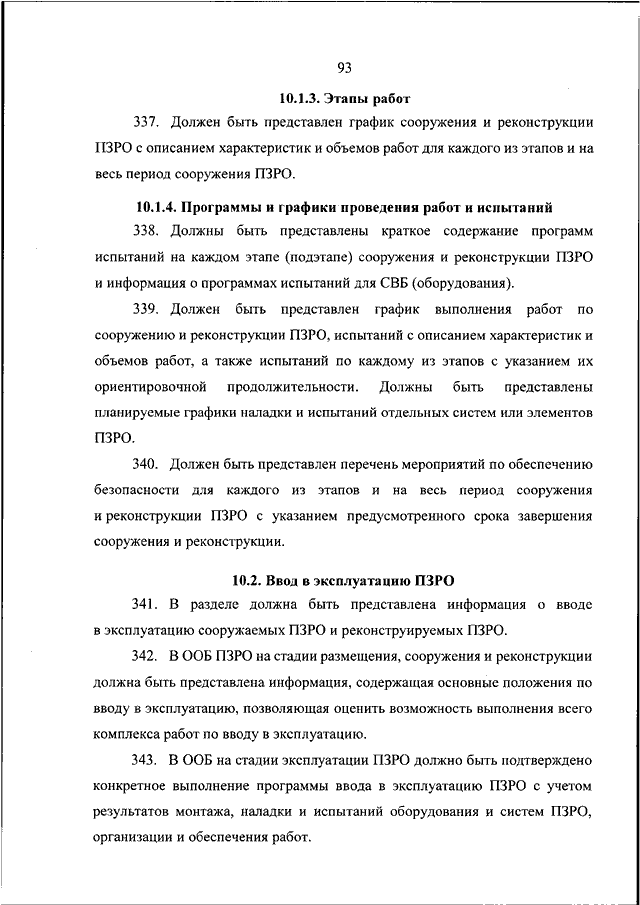 93

10.1.3. Этапы работ

337. Должен быть представлен график сооружения и реконструкции ПЗРО с описанием характеристик и объемов работ для каждого из этапов и на весь период сооружения ПЗРО.

10.1.4. Программы и графики проведения работ и испытаний

338. Должны быть представлены краткое содержание программ испытаний на каждом этапе (подэтапе) сооружения и реконструкции ПЗРО и информация о программах испытаний для СВБ (оборудования).

339. Должен быть представлен график выполнения работ по сооружению и реконструкции ПЗРО, испытаний с описанием характеристик и объемов работ, а также испытаний по каждому из этапов с указанием их ориентировочной продолжительности. Должны быть представлены планируемые графики наладки и испытаний отдельных систем или элементов ПЗРО.

340. Должен быть представлен перечень мероприятий по обеспечению безопасности для каждого из этапов и на весь период сооружения и реконструкции ПЗРО с указанием предусмотренного срока завершения сооружения и реконструкции.

10.2. Ввод в эксплуатацию ПЗРО

341. В разделе должна быть представлена информация о вводе в эксплуатацию сооружаемых ПЗРО и реконструируемых ПЗРО.

342. В ООБ ПЗРО на стадии размещения, сооружения и реконструкции должна быть представлена информация, содержащая основные положения по вводу в эксплуатацию, позволяющая оценить возможность выполнения всего комплекса работ по вводу в эксплуатацию.

343. В ООБ на стадии эксплуатации ПЗРО должно быть подтверждено конкретное выполнение программы ввода в эксплуатацию ПЗРО с учетом результатов монтажа, наладки и испытаний оборудования и систем ПЗРО, организации и обеспечения работ.